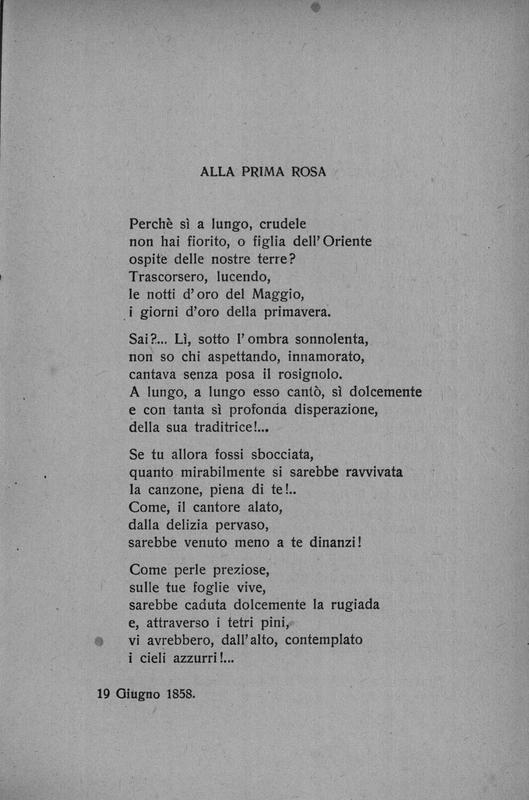 ALLA PRIMA ROSA

Perchè sì a lungo, crudele
non hai fiorito, o figlia dell'Oriente
ospite delle nostre terre?
Trascorsero, lucendo,
le notti d'oro del Maggio,
i giorni d'oro della primavera.

Sai?... Lì, sotto l'ombra sonnolenta,
non so chi aspettando, innamorato,
cantava senza posa il rosignolo.
A lungo, a lungo esso cantò, sì dolcemente
e con tanta sì profonda disperazione,
della sua traditrice!...

Se tu allora fossi sbocciata,
quanto mirabilmente si sarebbe ravvivata
la canzone, piena di te!..
Come, il cantore alato,
dalla delizia pervaso,
sarebbe venuto meno a te dinanzi!

Come perle preziose,
sulle tue foglie vive,
sarebbe caduta dolcemente la rugiada
e, attraverso i tetri pini,
vi avrebbero, dall'alto, contemplato
i cieli azzurri!...

19 Giugno 1858.